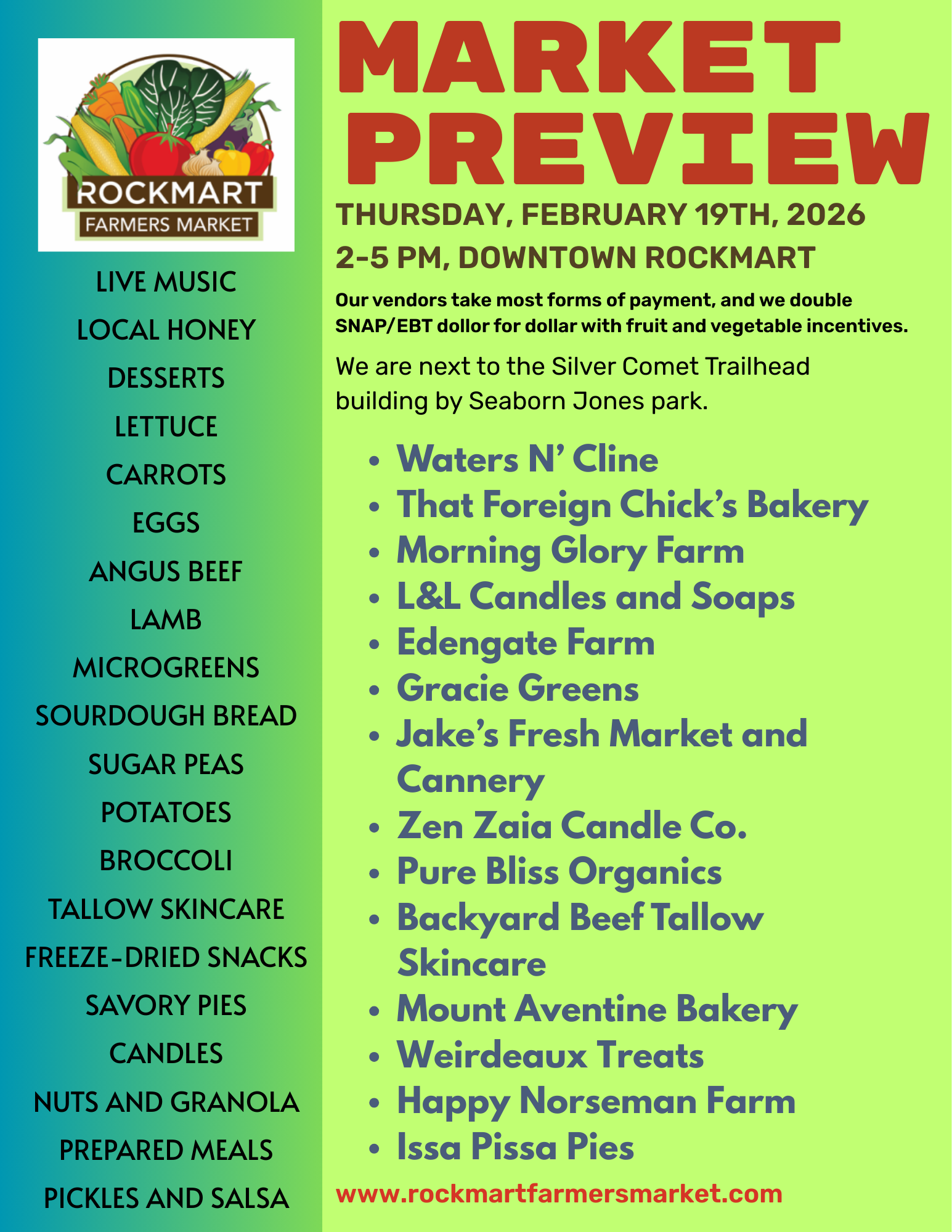 ROCKMART
FARMERS MARKET

LIVE MUSIC
LOCAL HONEY
DESSERTS
LETTUCE
CARROTS
EGGS
ANGUS BEEF
LAMB
MICROGREENS
SOURDOUGH BREAD
SUGAR PEAS
POTATOES
BROCCOLI
TALLOW SKINCARE
FREEZE-DRIED SNACKS
SAVORY PIES
CANDLES
NUTS AND GRANOLA
PREPARED MEALS
PICKLES AND SALSA

MARKET PREVIEW

THURSDAY, FEBRUARY 19TH, 2026
2-5 PM, DOWNTOWN ROCKMART

Our vendors take most forms of payment, and we double SNAP/EBT dollor for dollar with fruit and vegetable incentives.

We are next to the Silver Comet Trailhead building by Seaborn Jones park.

• Waters N' Cline
• That Foreign Chick's Bakery
• Morning Glory Farm
• L&L Candles and Soaps
• Edengate Farm
• Gracie Greens
• Jake's Fresh Market and Cannery
• Zen Zaia Candle Co.
• Pure Bliss Organics
• Backyard Beef Tallow Skincare
• Mount Aventine Bakery
• Weirdeaux Treats
• Happy Norseman Farm
• Issa Pissa Pies

www.rockmartfarmersmarket.com